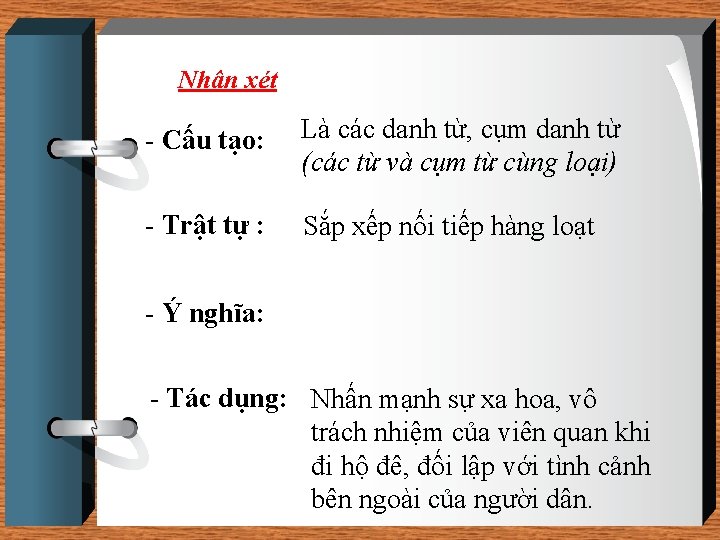 Nhận xét

- Cấu tạo: Là các danh từ, cụm danh từ (các từ và cụm từ cùng loại)

- Trật tự : Sắp xếp nối tiếp hàng loạt

- Ý nghĩa:

- Tác dụng: Nhấn mạnh sự xa hoa, vô trách nhiệm của viên quan khi đi hộ đê, đối lập với tình cảnh bên ngoài của người dân.